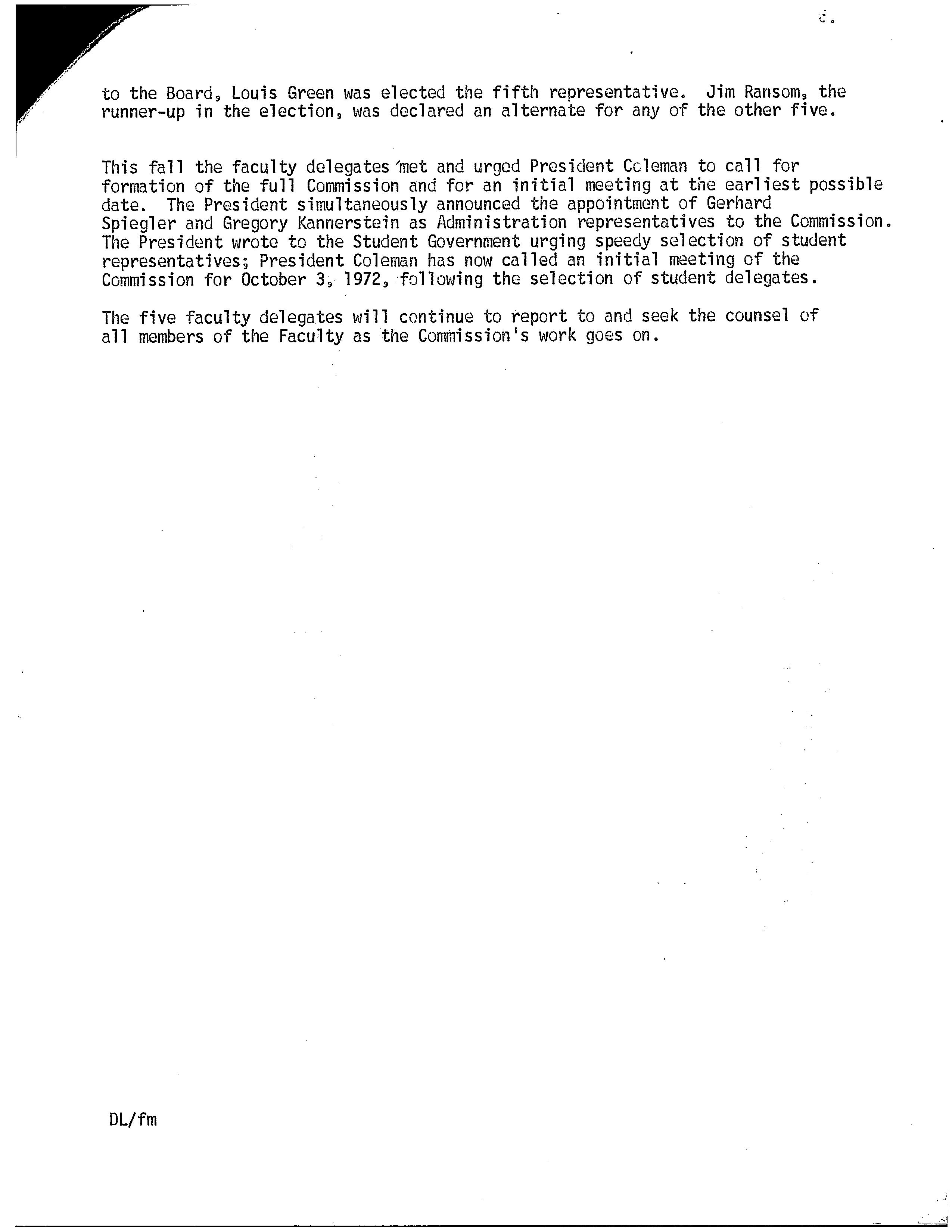 6.

to the Board, Louis Green was elected the fifth representative. Jim Ransom, the runner-up in the election, was declared an alternate for any of the other five.

This fall the faculty delegates met and urged President Coleman to call for formation of the full Commission and for an initial meeting at the earliest possible date. The President simultaneously announced the appointment of Gerhard Spiegler and Gregory Kannerstein as Administration representatives to the Commission. The President wrote to the Student Government urging speedy selection of student representatives; President Coleman has now called an initial meeting of the Commission for October 3, 1972, following the selection of student delegates.

The five faculty delegates will continue to report to and seek the counsel of all members of the Faculty as the Commission's work goes on.

DL/fm